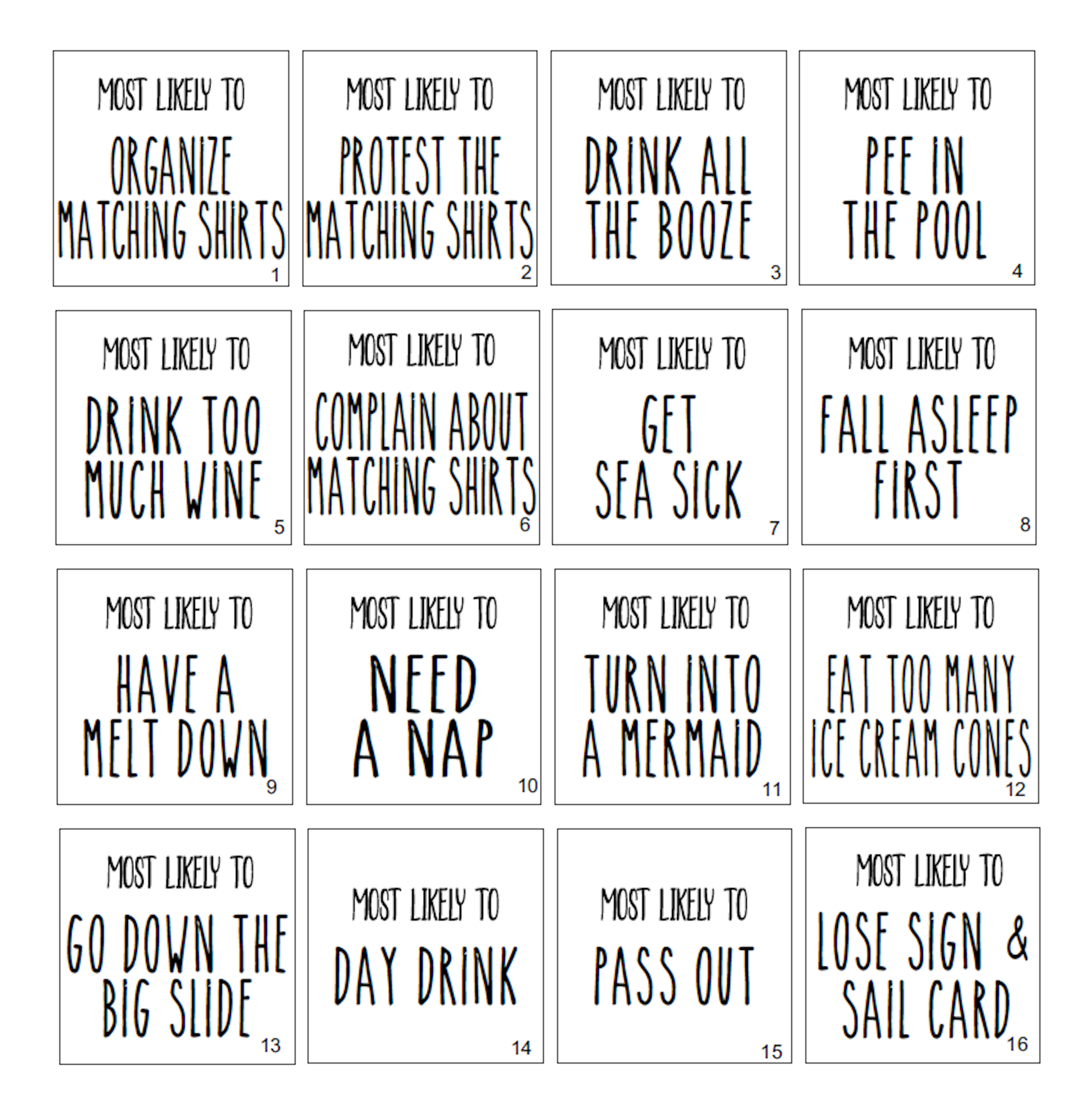 MOST LIKELY TO
ORGANIZE MATCHING SHIRTS
1

MOST LIKELY TO
PROTEST THE MATCHING SHIRTS
2

MOST LIKELY TO
DRINK ALL THE BOOZE
3

MOST LIKELY TO
PEE IN THE POOL
4

MOST LIKELY TO
DRINK TOO MUCH WINE
5

MOST LIKELY TO
COMPLAIN ABOUT MATCHING SHIRTS
6

MOST LIKELY TO
GET SEA SICK
7

MOST LIKELY TO
FALL ASLEEP FIRST
8

MOST LIKELY TO
HAVE A MELT DOWN
9

MOST LIKELY TO
NEED A NAP
10

MOST LIKELY TO
TURN INTO A MERMAID
11

MOST LIKELY TO
EAT TOO MANY ICE CREAM CONES
12

MOST LIKELY TO
GO DOWN THE BIG SLIDE
13

MOST LIKELY TO
DAY DRINK
14

MOST LIKELY TO
PASS OUT
15

MOST LIKELY TO
LOSE SIGN & SAIL CARD
16